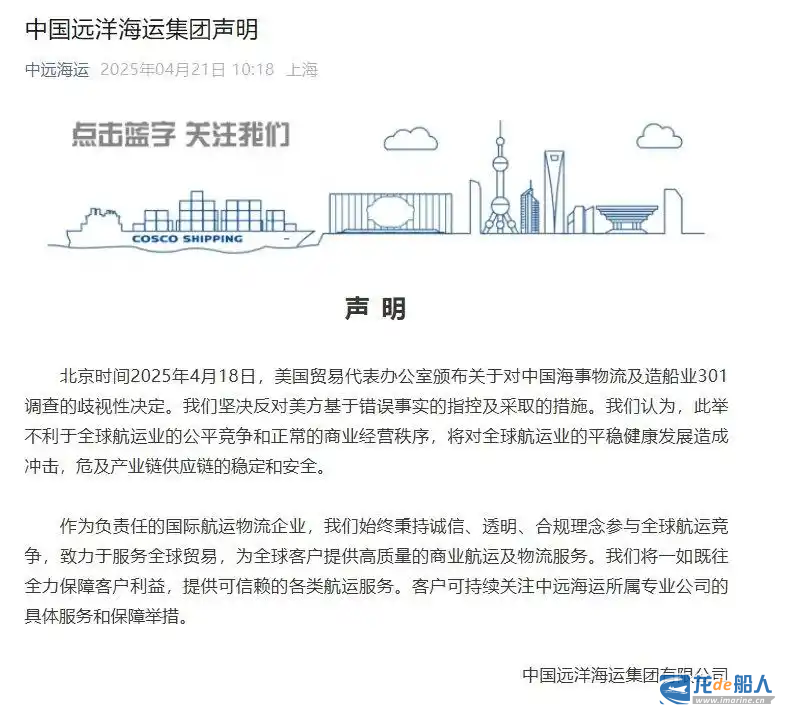 中国远洋海运集团声明

中远海运 2025年04月21日 10:18 上海

点击蓝字 关注我们

COSCO SHIPPING

声 明

北京时间2025年4月18日，美国贸易代表办公室颁布关于对中国海事物流及造船业301调查的歧视性决定。我们坚决反对美方基于错误事实的指控及采取的措施。我们认为，此举不利于全球航运业的公平竞争和正常的商业经营秩序，将对全球航运业的平稳健康发展造成冲击，危及产业链供应链的稳定和安全。

作为负责任的国际航运物流企业，我们始终秉持诚信、透明、合规理念参与全球航运竞争，致力于服务全球贸易，为全球客户提供高质量的商业航运及物流服务。我们将一如既往全力保障客户利益，提供可信赖的各类航运服务。客户可持续关注中远海运所属专业公司的具体服务和保障举措。

中国远洋海运集团有限公司

龙de船人
www.imarine.cn